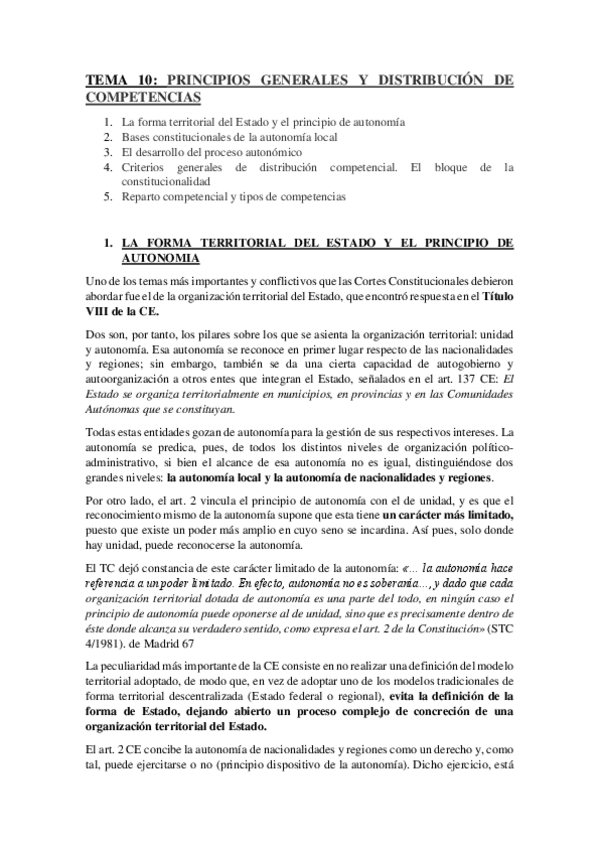 TEMA 10: PRINCIPIOS GENERALES Y DISTRIBUCIÓN DE COMPETENCIAS

1. La forma territorial del Estado y el principio de autonomía
2. Bases constitucionales de la autonomía local
3. El desarrollo del proceso autonómico
4. Criterios generales de distribución competencial. El bloque de la constitucionalidad
5. Reparto competencial y tipos de competencias

1. LA FORMA TERRITORIAL DEL ESTADO Y EL PRINCIPIO DE AUTONOMIA

Uno de los temas más importantes y conflictivos que las Cortes Constitucionales debieron abordar fue el de la organización territorial del Estado, que encontró respuesta en el Título VIII de la CE.

Dos son, por tanto, los pilares sobre los que se asienta la organización territorial: unidad y autonomía. Esa autonomía se reconoce en primer lugar respecto de las nacionalidades y regiones; sin embargo, también se da una cierta capacidad de autogobierno y autoorganización a otros entes que integran el Estado, señalados en el art. 137 CE: El Estado se organiza territorialmente en municipios, en provincias y en las Comunidades Autónomas que se constituyan.

Todas estas entidades gozan de autonomía para la gestión de sus respectivos intereses. La autonomía se predica, pues, de todos los distintos niveles de organización político-administrativo, si bien el alcance de esa autonomía no es igual, distinguiéndose dos grandes niveles: la autonomía local y la autonomía de nacionalidades y regiones.

Por otro lado, el art. 2 vincula el principio de autonomía con el de unidad, y es que el reconocimiento mismo de la autonomía supone que esta tiene un carácter más limitado, puesto que existe un poder más amplio en cuyo seno se incardina. Así pues, solo donde hay unidad, puede reconocerse la autonomía.

El TC dejó constancia de este carácter limitado de la autonomía: «... la autonomía hace referencia a un poder limitado. En efecto, autonomía no es soberanía..., y dado que cada organización territorial dotada de autonomía es una parte del todo, en ningún caso el principio de autonomía puede oponerse al de unidad, sino que es precisamente dentro de éste donde alcanza su verdadero sentido, como expresa el art. 2 de la Constitución» (STC 4/1981). de Madrid 67

La peculiaridad más importante de la CE consiste en no realizar una definición del modelo territorial adoptado, de modo que, en vez de adoptar uno de los modelos tradicionales de forma territorial descentralizada (Estado federal o regional), evita la definición de la forma de Estado, dejando abierto un proceso complejo de concreción de una organización territorial del Estado.

El art. 2 CE concibe la autonomía de nacionalidades y regiones como un derecho y, como tal, puede ejercitarse o no (principio dispositivo de la autonomía). Dicho ejercicio, está